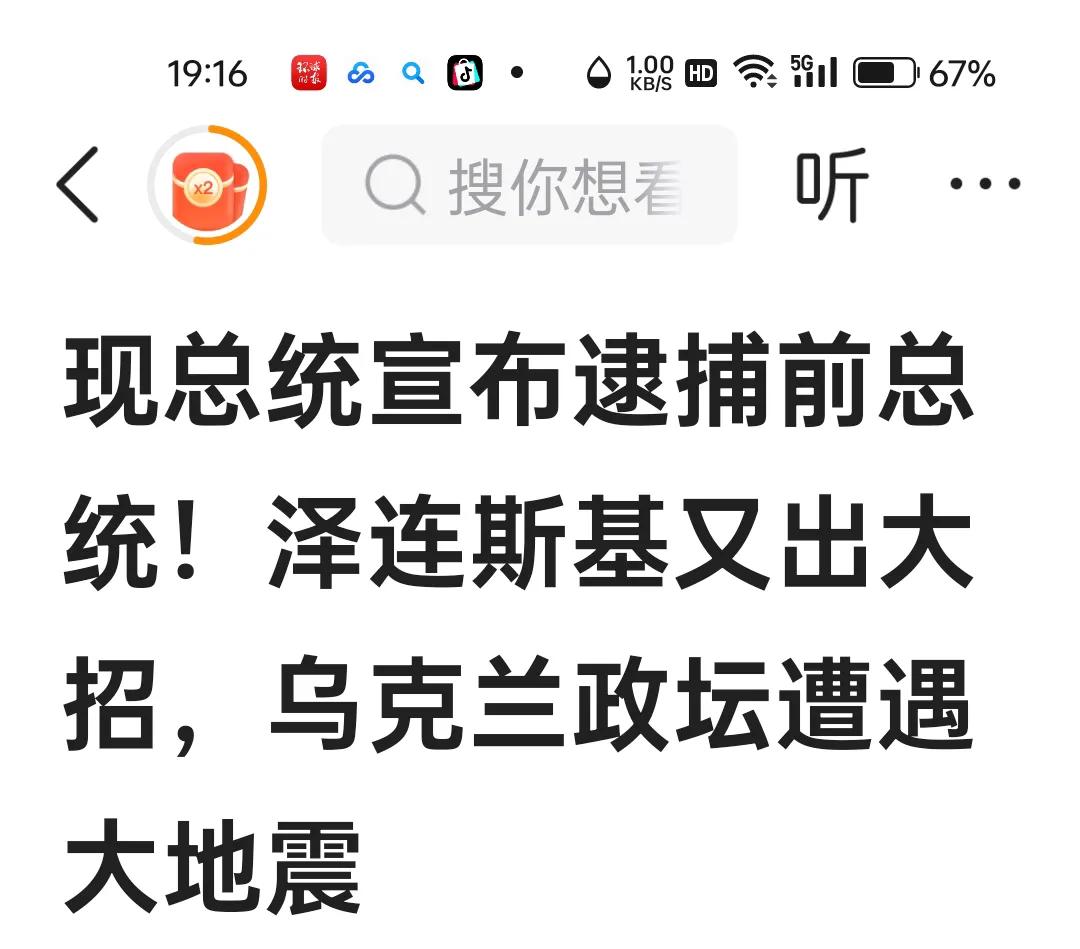 19:16 1.00 KB/S HD 5G 67%

x2

搜你想看

听

现总统宣布逮捕前总统！泽连斯基又出大招，乌克兰政坛遭遇大地震